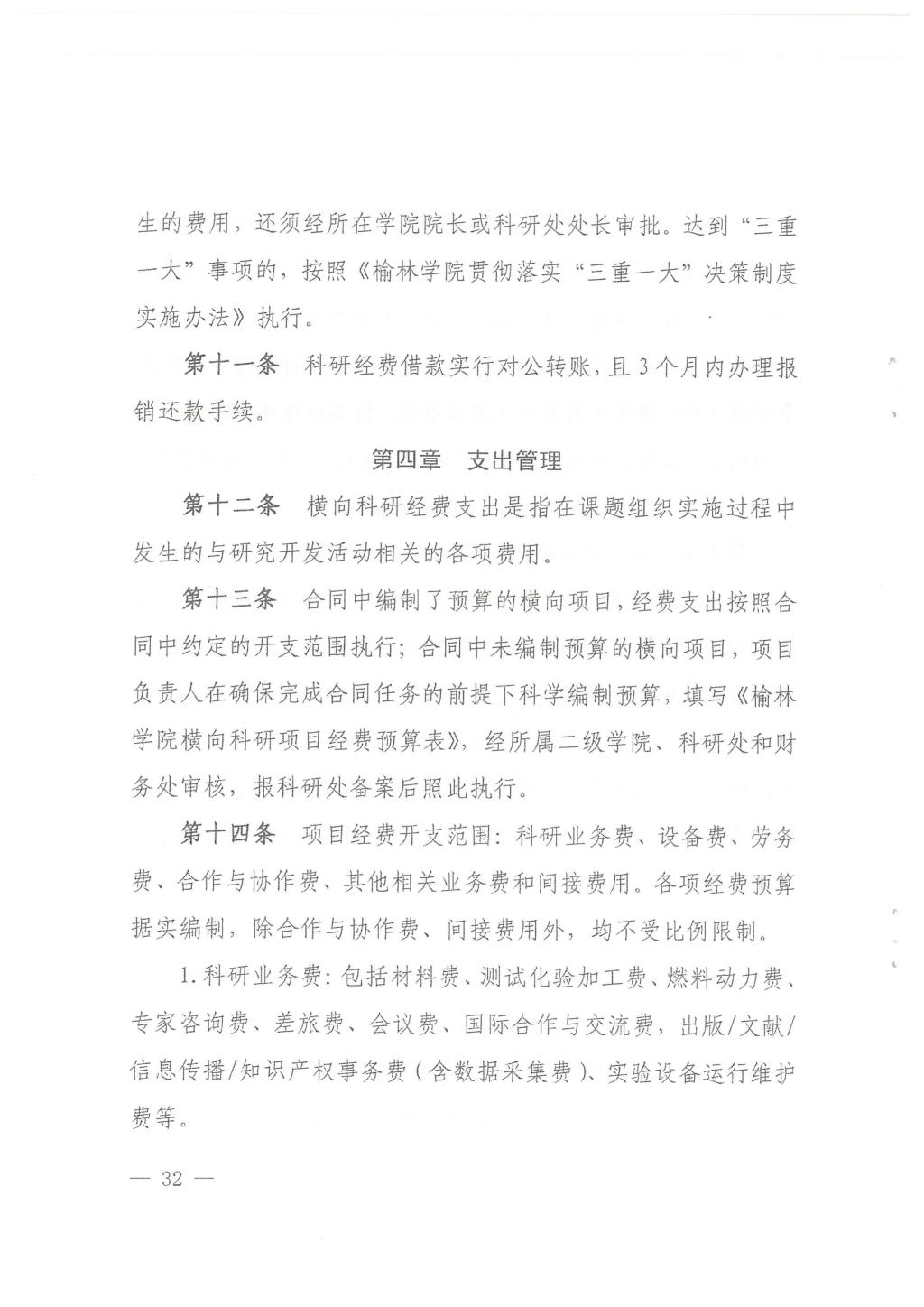 生的费用，还须经所在学院院长或科研处处长审批。达到“三重一大”事项的，按照《榆林学院贯彻落实“三重一大”决策制度实施办法》执行。

第十一条　科研经费借款实行对公转账，且3个月内办理报销还款手续。

第四章　支出管理

第十二条　横向科研经费支出是指在课题组织实施过程中发生的与研究开发活动相关的各项费用。

第十三条　合同中编制了预算的横向项目，经费支出按照合同中约定的开支范围执行；合同中未编制预算的横向项目，项目负责人在确保完成合同任务的前提下科学编制预算，填写《榆林学院横向科研项目经费预算表》，经所属二级学院、科研处和财务处审核，报科研处备案后照此执行。

第十四条　项目经费开支范围：科研业务费、设备费、劳务费、合作与协作费、其他相关业务费和间接费用。各项经费预算据实编制，除合作与协作费、间接费用外，均不受比例限制。

1.科研业务费：包括材料费、测试化验加工费、燃料动力费、专家咨询费、差旅费、会议费、国际合作与交流费，出版/文献/信息传播/知识产权事务费（含数据采集费）、实验设备运行维护费等。

— 32 —